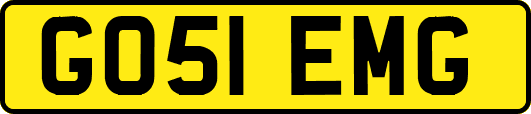 GO51 EMG